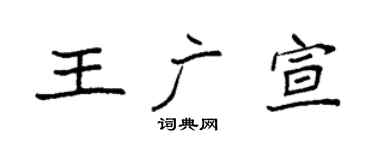 王广宣

词典网